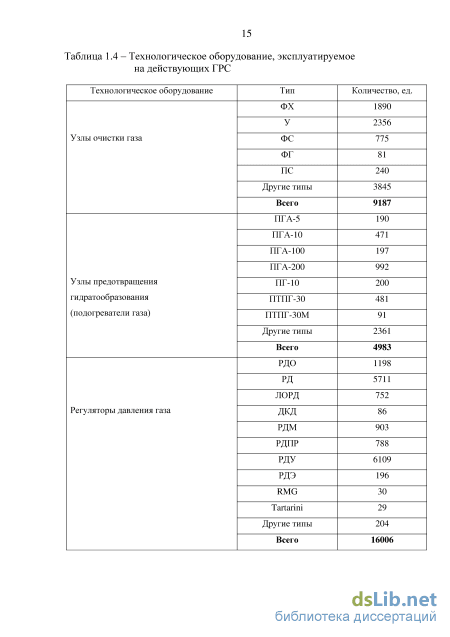 15

Таблица 1.4 – Технологическое оборудование, эксплуатируемое на действующих ГРС

| Технологическое оборудование | Тип | Количество, ед. |
|---|---|---|
| Узлы очистки газа | ФХ | 1890 |
| | У | 2356 |
| | ФС | 775 |
| | ФГ | 81 |
| | ПС | 240 |
| | Другие типы | 3845 |
| | **Всего** | **9187** |
| Узлы предотвращения гидратообразования (подогреватели газа) | ПГА-5 | 190 |
| | ПГА-10 | 471 |
| | ПГА-100 | 197 |
| | ПГА-200 | 992 |
| | ПГ-10 | 200 |
| | ПТПГ-30 | 481 |
| | ПТПГ-30М | 91 |
| | Другие типы | 2361 |
| | **Всего** | **4983** |
| Регуляторы давления газа | РДО | 1198 |
| | РД | 5711 |
| | ЛОРД | 752 |
| | ДКД | 86 |
| | РДМ | 903 |
| | РДПР | 788 |
| | РДУ | 6109 |
| | РДЭ | 196 |
| | RMG | 30 |
| | Tartarini | 29 |
| | Другие типы | 204 |
| | **Всего** | **16006** |

dsLib.net
библиотека диссертаций